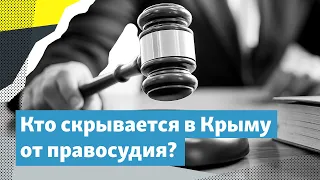 Кто скрывается в Крыму от правосудия?